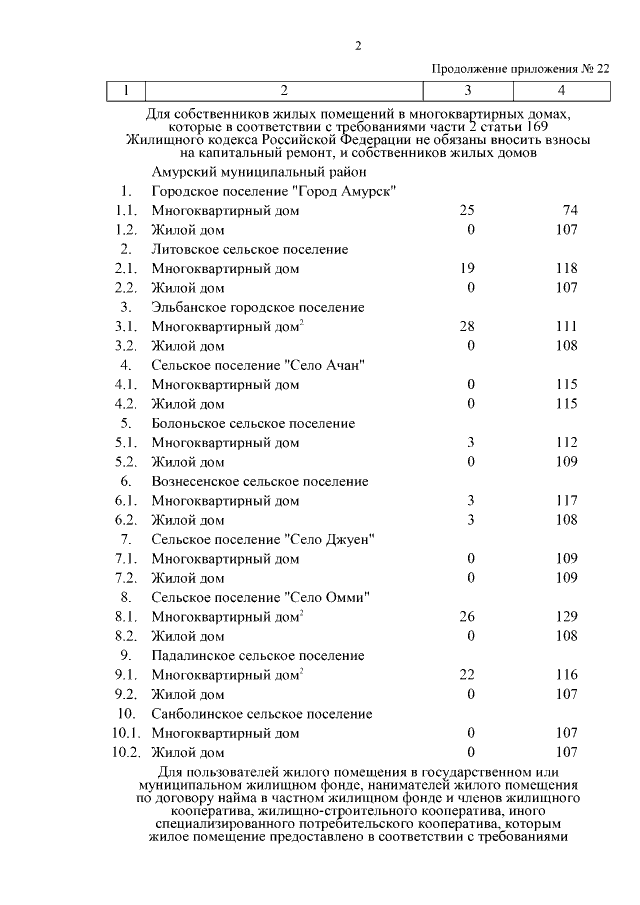 2

Продолжение приложения № 22

| 1 | 2 | 3 | 4 |
|---|---|---|---|
| | Для собственников жилых помещений в многоквартирных домах, которые в соответствии с требованиями части 2 статьи 169 Жилищного кодекса Российской Федерации не обязаны вносить взносы на капитальный ремонт, и собственников жилых домов | | |
| | Амурский муниципальный район | | |
| 1. | Городское поселение "Город Амурск" | | |
| 1.1. | Многоквартирный дом | 25 | 74 |
| 1.2. | Жилой дом | 0 | 107 |
| 2. | Литовское сельское поселение | | |
| 2.1. | Многоквартирный дом | 19 | 118 |
| 2.2. | Жилой дом | 0 | 107 |
| 3. | Эльбанское городское поселение | | |
| 3.1. | Многоквартирный дом$^2$ | 28 | 111 |
| 3.2. | Жилой дом | 0 | 108 |
| 4. | Сельское поселение "Село Ачан" | | |
| 4.1. | Многоквартирный дом | 0 | 115 |
| 4.2. | Жилой дом | 0 | 115 |
| 5. | Болоньское сельское поселение | | |
| 5.1. | Многоквартирный дом | 3 | 112 |
| 5.2. | Жилой дом | 0 | 109 |
| 6. | Вознесенское сельское поселение | | |
| 6.1. | Многоквартирный дом | 3 | 117 |
| 6.2. | Жилой дом | 3 | 108 |
| 7. | Сельское поселение "Село Джуен" | | |
| 7.1. | Многоквартирный дом | 0 | 109 |
| 7.2. | Жилой дом | 0 | 109 |
| 8. | Сельское поселение "Село Омми" | | |
| 8.1. | Многоквартирный дом$^2$ | 26 | 129 |
| 8.2. | Жилой дом | 0 | 108 |
| 9. | Падалинское сельское поселение | | |
| 9.1. | Многоквартирный дом$^2$ | 22 | 116 |
| 9.2. | Жилой дом | 0 | 107 |
| 10. | Санболинское сельское поселение | | |
| 10.1. | Многоквартирный дом | 0 | 107 |
| 10.2. | Жилой дом | 0 | 107 |
| | Для пользователей жилого помещения в государственном или муниципальном жилищном фонде, нанимателей жилого помещения по договору найма в частном жилищном фонде и членов жилищного кооператива, жилищно-строительного кооператива, иного специализированного потребительского кооператива, которым жилое помещение предоставлено в соответствии с требованиями | | |